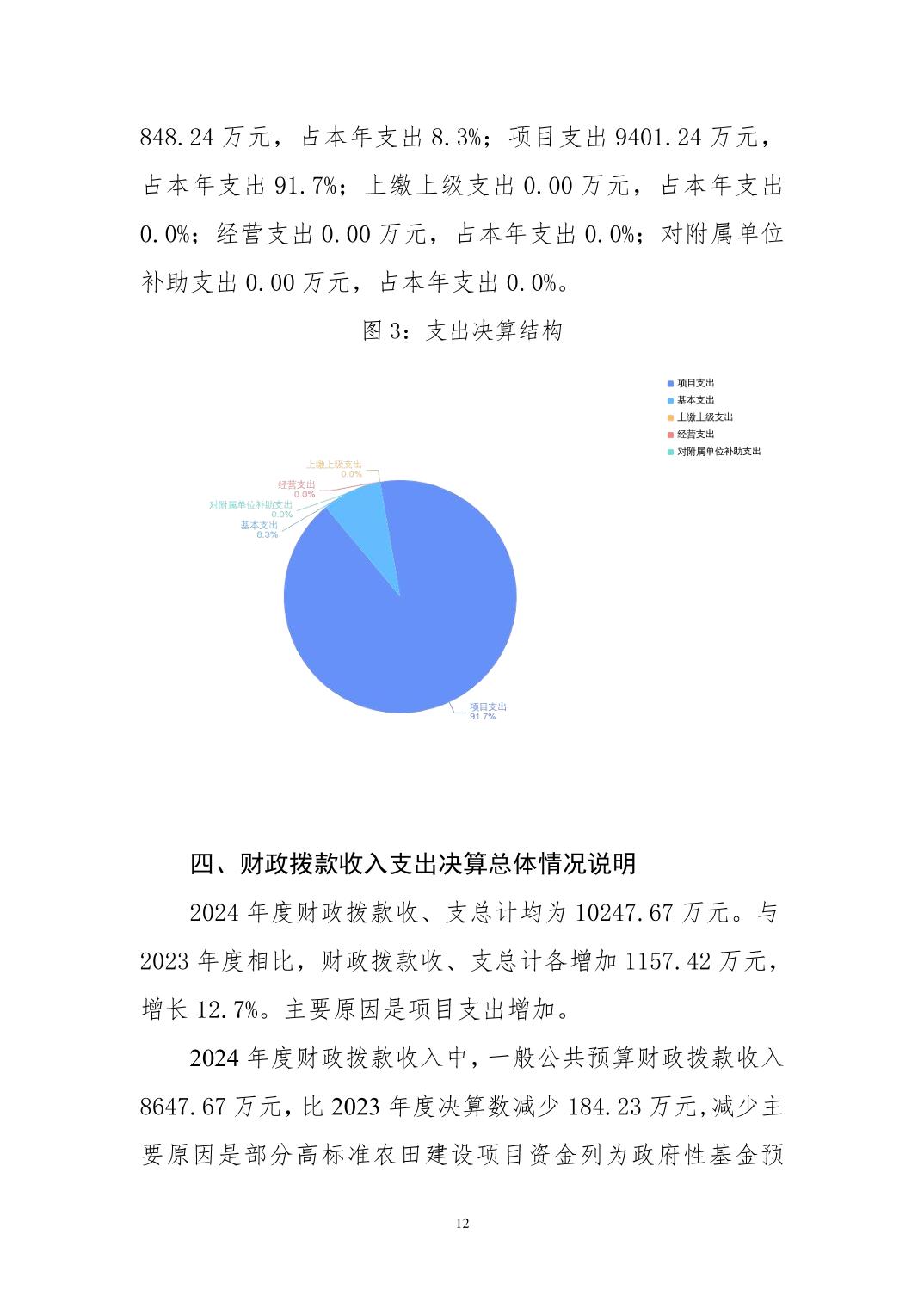 848.24 万元，占本年支出 8.3%；项目支出 9401.24 万元，占本年支出 91.7%；上缴上级支出 0.00 万元，占本年支出 0.0%；经营支出 0.00 万元，占本年支出 0.0%；对附属单位补助支出 0.00 万元，占本年支出 0.0%。

图 3：支出决算结构

项目支出
基本支出
上缴上级支出
经营支出
对附属单位补助支出

上缴上级支出
0.0%
经营支出
0.0%
对附属单位补助支出
0.0%
基本支出
8.3%
项目支出
91.7%

四、财政拨款收入支出决算总体情况说明

2024 年度财政拨款收、支总计均为 10247.67 万元。与 2023 年度相比，财政拨款收、支总计各增加 1157.42 万元，增长 12.7%。主要原因是项目支出增加。

2024 年度财政拨款收入中，一般公共预算财政拨款收入 8647.67 万元，比 2023 年度决算数减少 184.23 万元，减少主要原因是部分高标准农田建设项目资金列为政府性基金预

12